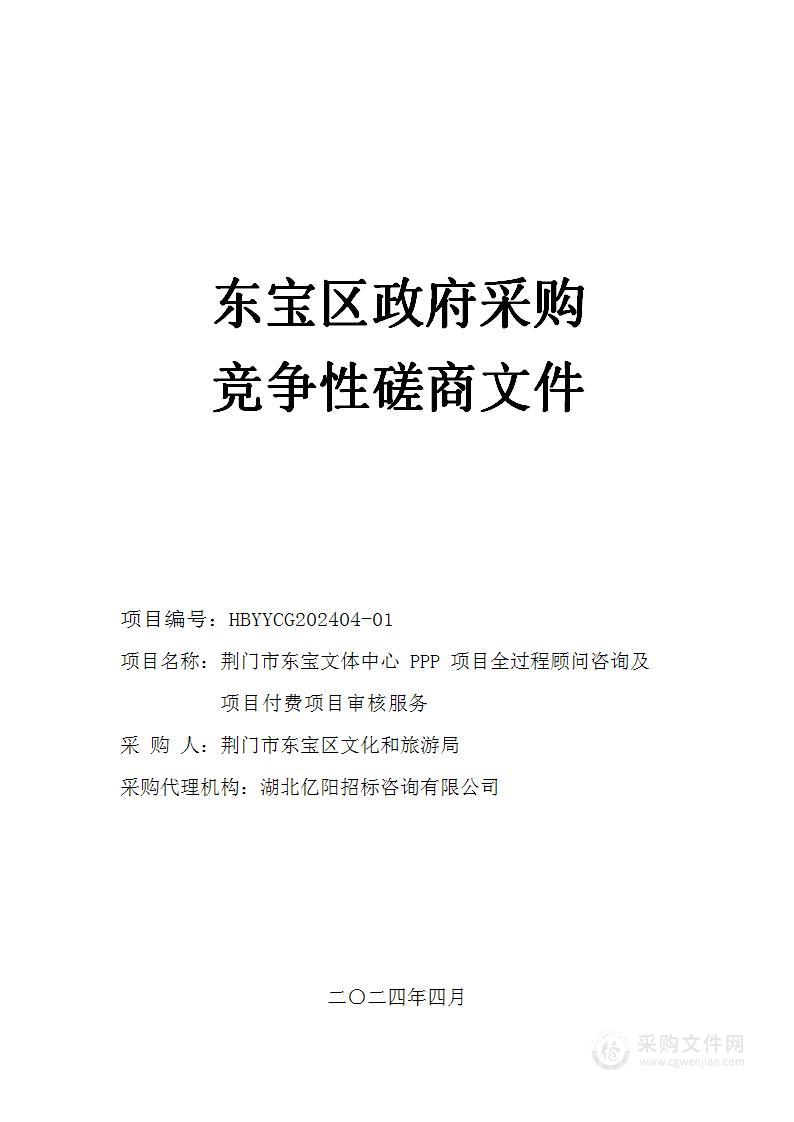 东宝区政府采购
竞争性磋商文件

项目编号：HBYYCG202404-01

项目名称：荆门市东宝文体中心 PPP 项目全过程顾问咨询及项目付费项目审核服务

采 购 人：荆门市东宝区文化和旅游局

采购代理机构：湖北亿阳招标咨询有限公司

二〇二四年四月

采购文件网
www.cgwenjian.com